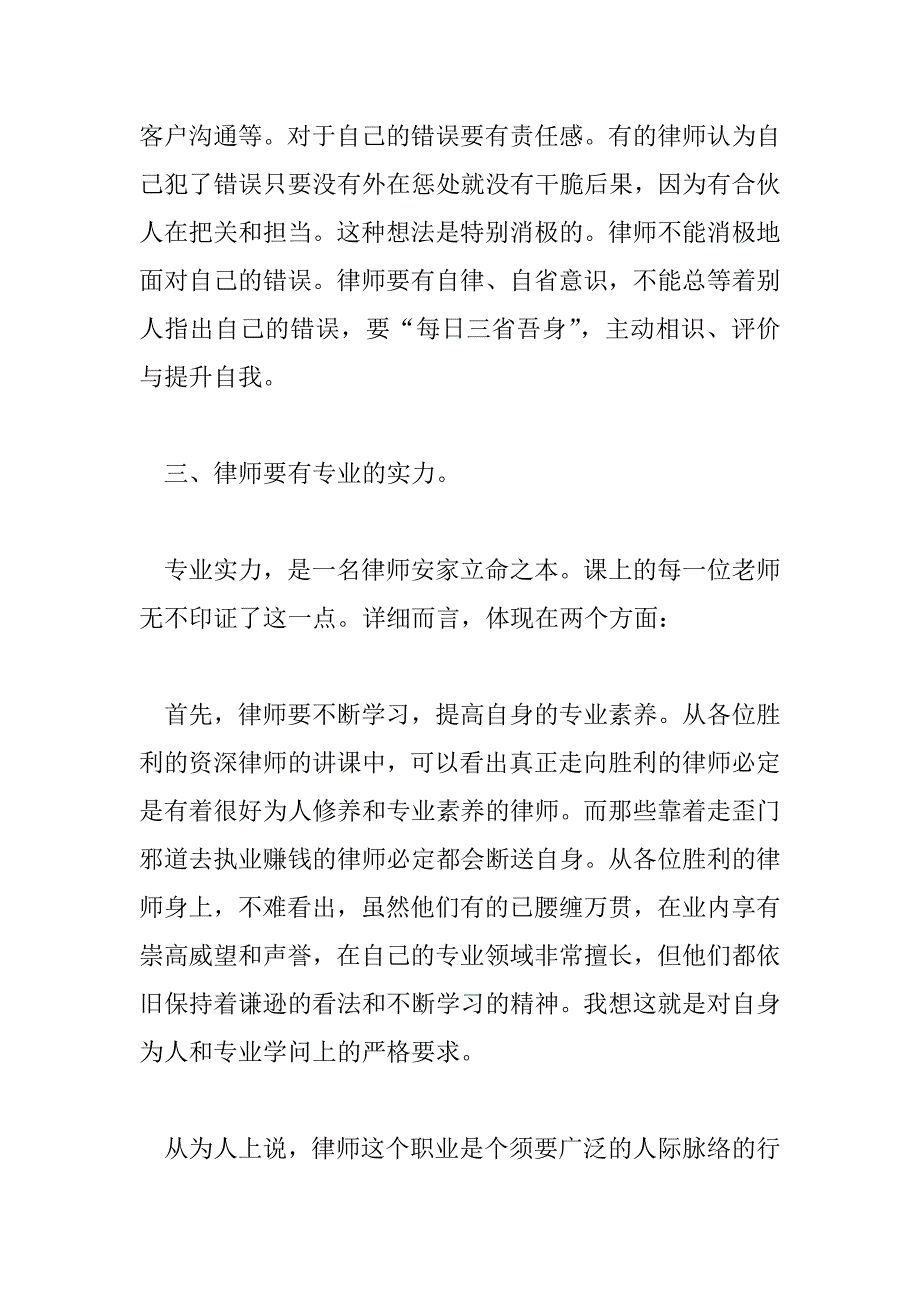 客户沟通等。对于自己的错误要有责任感。有的律师认为自己犯了错误只要没有外在惩处就没有干脆后果，因为有合伙人在把关和担当。这种想法是特别消极的。律师不能消极地面对自己的错误。律师要有自律、自省意识，不能总等着别人指出自己的错误，要“每日三省吾身”，主动相识、评价与提升自我。

三、律师要有专业的实力。

专业实力，是一名律师安家立命之本。课上的每一位老师无不印证了这一点。详细而言，体现在两个方面：

首先，律师要不断学习，提高自身的专业素养。从各位胜利的资深律师的讲课中，可以看出真正走向胜利的律师必定是有着很好为人修养和专业素养的律师。而那些靠着走歪门邪道去执业赚钱的律师必定都会断送自身。从各位胜利的律师身上，不难看出，虽然他们有的已腰缠万贯，在业内享有崇高威望和声誉，在自己的专业领域非常擅长，但他们都依旧保持着谦逊的看法和不断学习的精神。我想这就是对自身为人和专业学问上的严格要求。

从为人上说，律师这个职业是个须要广泛的人际脉络的行